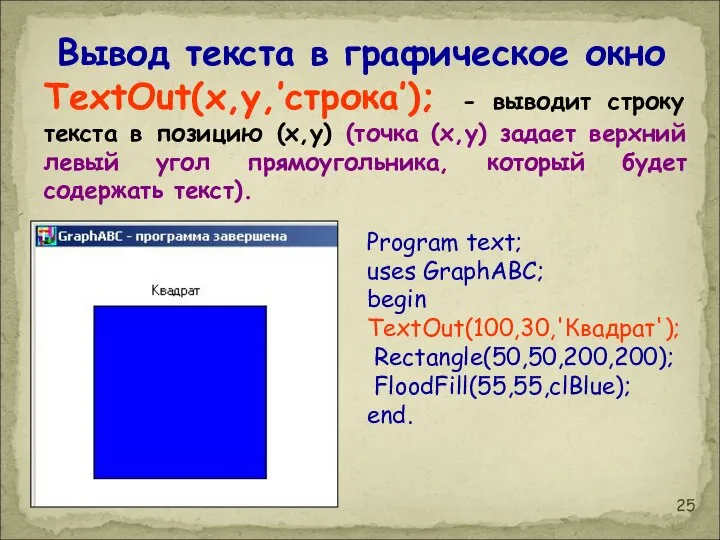 Вывод текста в графическое окно

TextOut(x,y,’строка’); - выводит строку текста в позицию (x,y) (точка (x,y) задает верхний левый угол прямоугольника, который будет содержать текст).

GraphABC - программа завершена

Квадрат

Program text;
uses GraphABC;
begin
TextOut(100,30,'Квадрат');
 Rectangle(50,50,200,200);
 FloodFill(55,55,clBlue);
end.

25